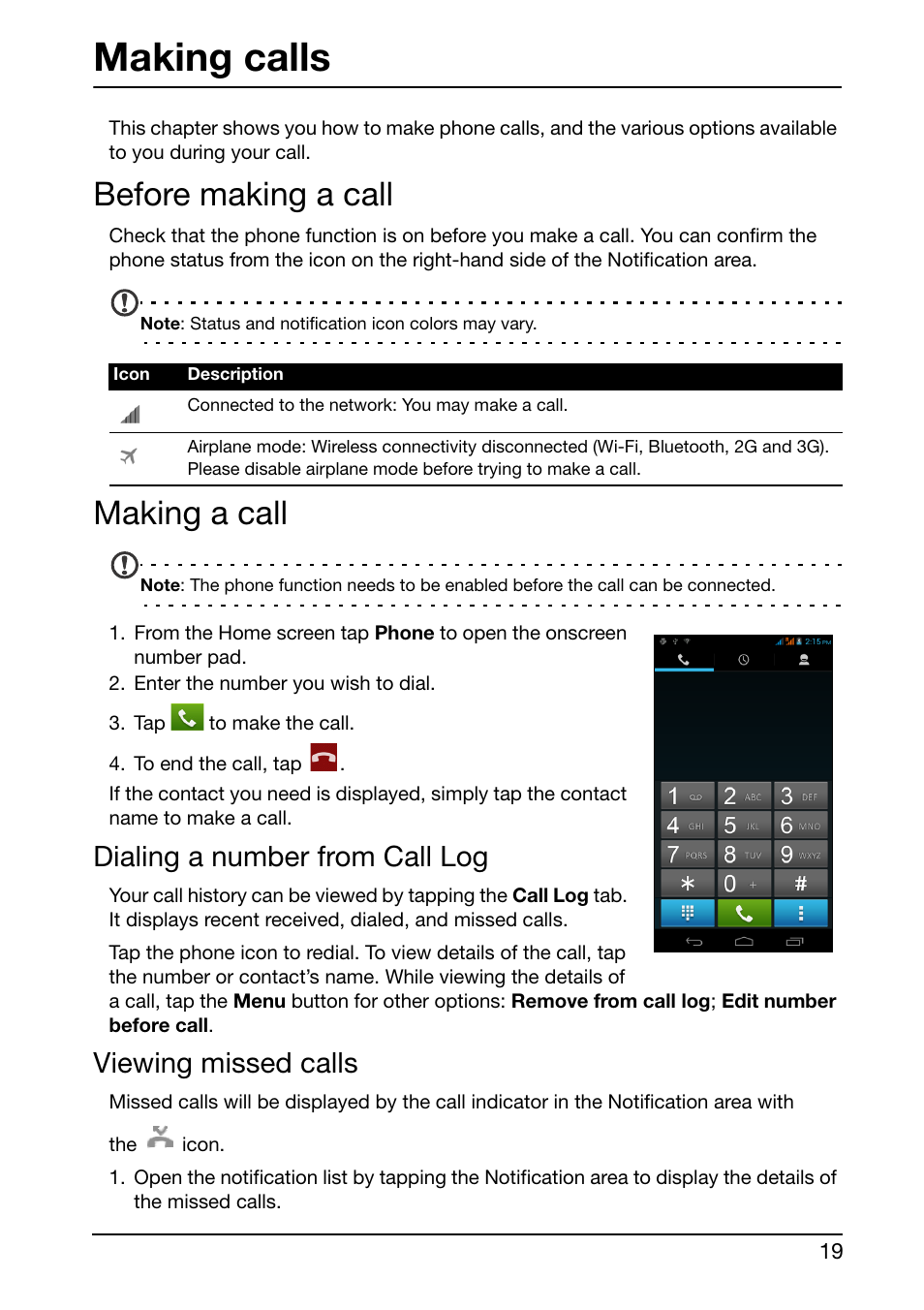 Making calls

This chapter shows you how to make phone calls, and the various options available to you during your call.

Before making a call

Check that the phone function is on before you make a call. You can confirm the phone status from the icon on the right-hand side of the Notification area.

Note: Status and notification icon colors may vary.

| Icon | Description |
|---|---|
| | Connected to the network: You may make a call. |
| | Airplane mode: Wireless connectivity disconnected (Wi-Fi, Bluetooth, 2G and 3G). Please disable airplane mode before trying to make a call. |

Making a call

Note: The phone function needs to be enabled before the call can be connected.

1. From the Home screen tap Phone to open the onscreen number pad.
2. Enter the number you wish to dial.
3. Tap to make the call.
4. To end the call, tap .

If the contact you need is displayed, simply tap the contact name to make a call.

2:15 PM
1 2 ABC 3 DEF
4 GHI 5 JKL 6 MNO
7 PQRS 8 TUV 9 WXYZ
* 0 + #

Dialing a number from Call Log

Your call history can be viewed by tapping the Call Log tab. It displays recent received, dialed, and missed calls.

Tap the phone icon to redial. To view details of the call, tap the number or contact's name. While viewing the details of a call, tap the Menu button for other options: Remove from call log; Edit number before call.

Viewing missed calls

Missed calls will be displayed by the call indicator in the Notification area with the icon.

1. Open the notification list by tapping the Notification area to display the details of the missed calls.

19